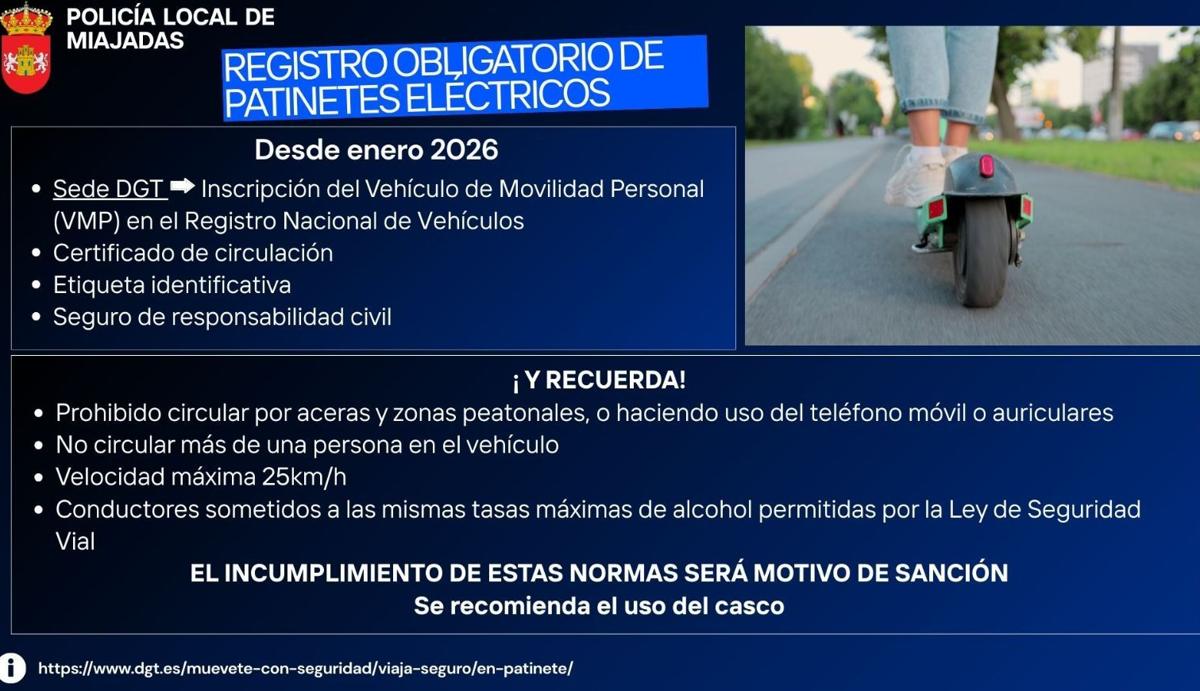 POLICÍA LOCAL DE
MIAJADAS

REGISTRO OBLIGATORIO DE
PATINETES ELÉCTRICOS

Desde enero 2026

• Sede DGT ➡ Inscripción del Vehículo de Movilidad Personal (VMP) en el Registro Nacional de Vehículos
• Certificado de circulación
• Etiqueta identificativa
• Seguro de responsabilidad civil

¡ Y RECUERDA!

• Prohibido circular por aceras y zonas peatonales, o haciendo uso del teléfono móvil o auriculares
• No circular más de una persona en el vehículo
• Velocidad máxima 25km/h
• Conductores sometidos a las mismas tasas máximas de alcohol permitidas por la Ley de Seguridad Vial

EL INCUMPLIMIENTO DE ESTAS NORMAS SERÁ MOTIVO DE SANCIÓN
Se recomienda el uso del casco

https://www.dgt.es/muevete-con-seguridad/viaja-seguro/en-patinete/